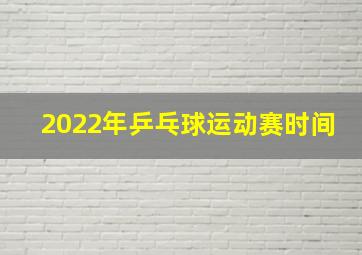 2022年乒乓球运动赛时间